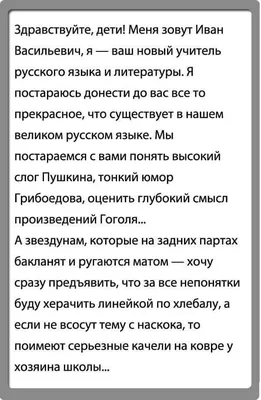 Здравствуйте, дети! Меня зовут Иван Васильевич, я — ваш новый учитель русского языка и литературы. Я постараюсь донести до вас все то прекрасное, что существует в нашем великом русском языке. Мы постараемся с вами понять высокий слог Пушкина, тонкий юмор Грибоедова, оценить глубокий смысл произведений Гоголя...
А звездунам, которые на задних партах бакланят и ругаются матом — хочу сразу предъявить, что за все непонятки буду херачить линейкой по хлебалу, а если не всосут тему с наскока, то поимеют серьезные качели на ковре у хозяина школы...